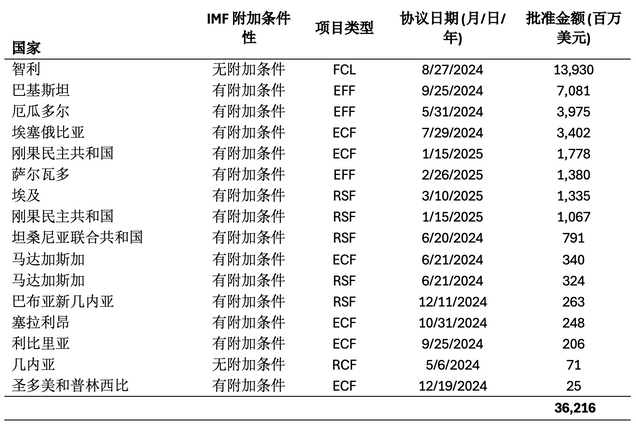 | 国家 | IMF 附加条件性 | 项目类型 | 协议日期 (月/日/年) | 批准金额 (百万美元) |
|---|---|---|---|---|
| 智利 | 无附加条件 | FCL | 8/27/2024 | 13,930 |
| 巴基斯坦 | 有附加条件 | EFF | 9/25/2024 | 7,081 |
| 厄瓜多尔 | 有附加条件 | EFF | 5/31/2024 | 3,975 |
| 埃塞俄比亚 | 有附加条件 | ECF | 7/29/2024 | 3,402 |
| 刚果民主共和国 | 有附加条件 | ECF | 1/15/2025 | 1,778 |
| 萨尔瓦多 | 有附加条件 | EFF | 2/26/2025 | 1,380 |
| 埃及 | 有附加条件 | RSF | 3/10/2025 | 1,335 |
| 刚果民主共和国 | 有附加条件 | RSF | 1/15/2025 | 1,067 |
| 坦桑尼亚联合共和国 | 有附加条件 | RSF | 6/20/2024 | 791 |
| 马达加斯加 | 有附加条件 | ECF | 6/21/2024 | 340 |
| 马达加斯加 | 有附加条件 | RSF | 6/21/2024 | 324 |
| 巴布亚新几内亚 | 有附加条件 | RSF | 12/11/2024 | 263 |
| 塞拉利昂 | 有附加条件 | ECF | 10/31/2024 | 248 |
| 利比里亚 | 有附加条件 | ECF | 9/25/2024 | 206 |
| 几内亚 | 无附加条件 | RCF | 5/6/2024 | 71 |
| 圣多美和普林西比 | 有附加条件 | ECF | 12/19/2024 | 25 |
| | | | | 36,216 |